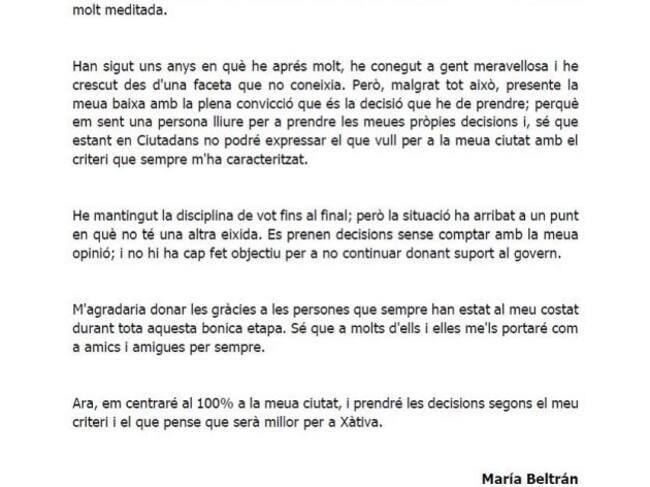 molt meditada.

Han sigut uns anys en què he après molt, he conegut a gent meravellosa i he crescut des d'una faceta que no coneixia. Però, malgrat tot això, presente la meua baixa amb la plena convicció que és la decisió que he de prendre; perquè em sent una persona lliure per a prendre les meues pròpies decisions i, sé que estant en Ciutadans no podré expressar el que vull per a la meua ciutat amb el criteri que sempre m'ha caracteritzat.

He mantingut la disciplina de vot fins al final; però la situació ha arribat a un punt en què no té una altra eixida. Es prenen decisions sense comptar amb la meua opinió; i no hi ha cap fet objectiu per a no continuar donant suport al govern.

M'agradaria donar les gràcies a les persones que sempre han estat al meu costat durant tota aquesta bonica etapa. Sé que a molts d'ells i elles me'ls portaré com a amics i amigues per sempre.

Ara, em centraré al 100% a la meua ciutat, i prendré les decisions segons el meu criteri i el que pense que serà millor per a Xàtiva.

María Beltrán